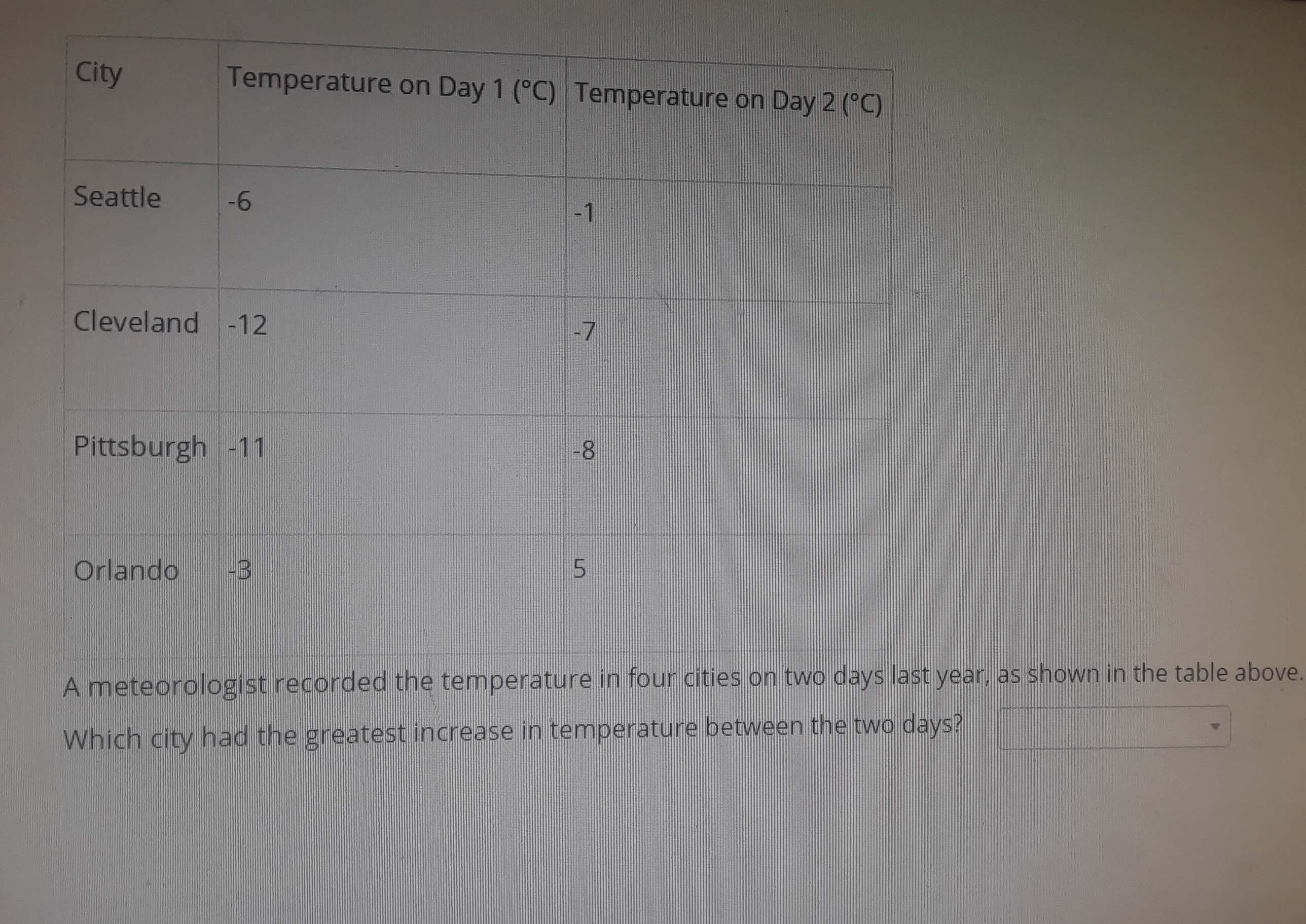 | City | Temperature on Day 1 (°C) | Temperature on Day 2 (°C) |
|---|---|---|
| Seattle | -6 | -1 |
| Cleveland | -12 | -7 |
| Pittsburgh | -11 | -8 |
| Orlando | -3 | 5 |

A meteorologist recorded the temperature in four cities on two days last year, as shown in the table above.

Which city had the greatest increase in temperature between the two days?